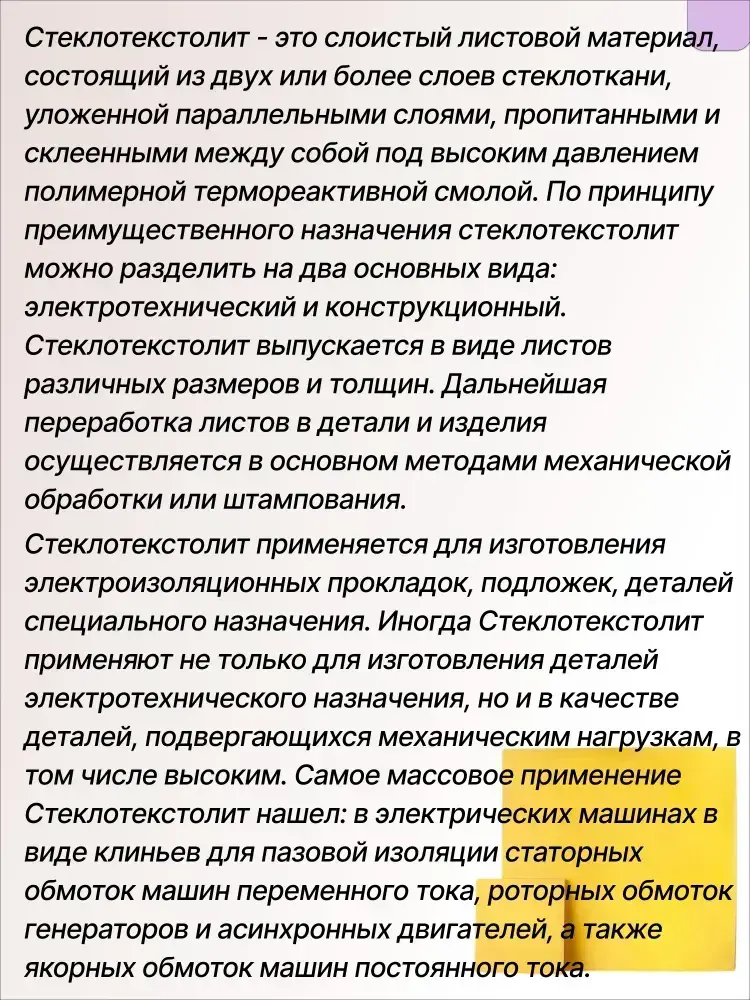 Стеклотекстолит - это слоистый листовой материал, состоящий из двух или более слоев стеклоткани, уложенной параллельными слоями, пропитанными и склеенными между собой под высоким давлением полимерной термореактивной смолой. По принципу преимущественного назначения стеклотекстолит можно разделить на два основных вида: электротехнический и конструкционный. Стеклотекстолит выпускается в виде листов различных размеров и толщин. Дальнейшая переработка листов в детали и изделия осуществляется в основном методами механической обработки или штампования.

Стеклотекстолит применяется для изготовления электроизоляционных прокладок, подложек, деталей специального назначения. Иногда Стеклотекстолит применяют не только для изготовления деталей электротехнического назначения, но и в качестве деталей, подвергающихся механическим нагрузкам, в том числе высоким. Самое массовое применение Стеклотекстолит нашел: в электрических машинах в виде клиньев для пазовой изоляции статорных обмоток машин переменного тока, роторных обмоток генераторов и асинхронных двигателей, а также якорных обмоток машин постоянного тока.